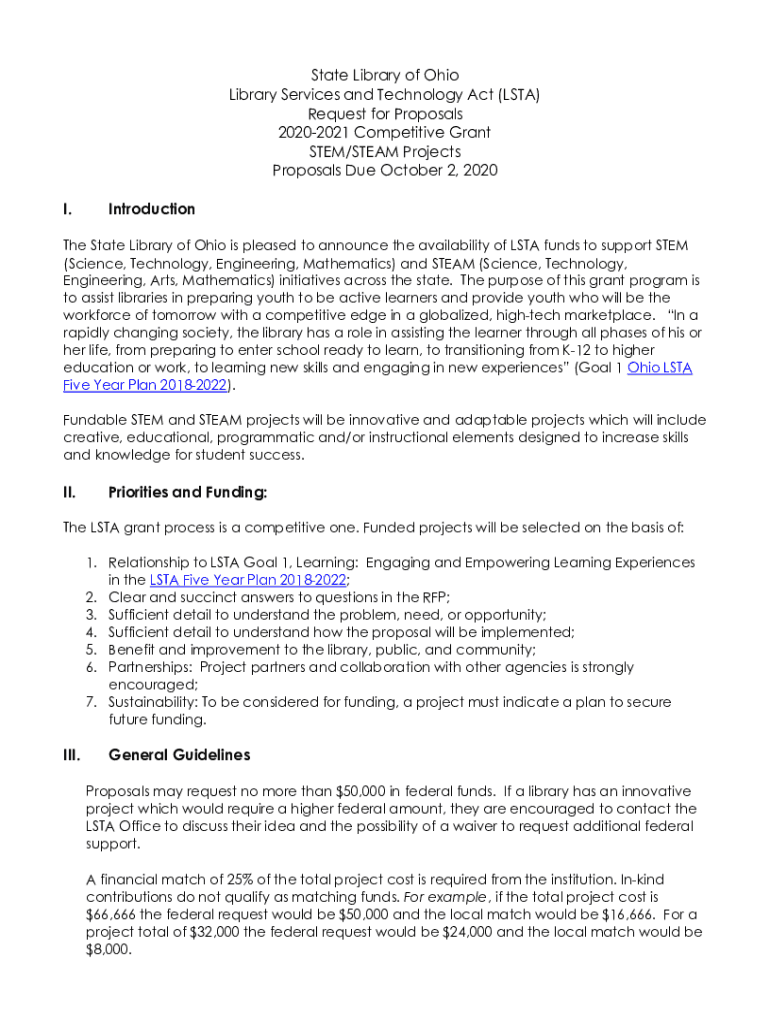 State Library of Ohio
Library Services and Technology Act (LSTA)
Request for Proposals
2020-2021 Competitive Grant
STEM/STEAM Projects
Proposals Due October 2, 2020

I. Introduction

The State Library of Ohio is pleased to announce the availability of LSTA funds to support STEM (Science, Technology, Engineering, Mathematics) and STEAM (Science, Technology, Engineering, Arts, Mathematics) initiatives across the state. The purpose of this grant program is to assist libraries in preparing youth to be active learners and provide youth who will be the workforce of tomorrow with a competitive edge in a globalized, high-tech marketplace. "In a rapidly changing society, the library has a role in assisting the learner through all phases of his or her life, from preparing to enter school ready to learn, to transitioning from K-12 to higher education or work, to learning new skills and engaging in new experiences" (Goal 1 Ohio LSTA Five Year Plan 2018-2022).

Fundable STEM and STEAM projects will be innovative and adaptable projects which will include creative, educational, programmatic and/or instructional elements designed to increase skills and knowledge for student success.

II. Priorities and Funding:

The LSTA grant process is a competitive one. Funded projects will be selected on the basis of:

1. Relationship to LSTA Goal 1, Learning: Engaging and Empowering Learning Experiences in the LSTA Five Year Plan 2018-2022;
2. Clear and succinct answers to questions in the RFP;
3. Sufficient detail to understand the problem, need, or opportunity;
4. Sufficient detail to understand how the proposal will be implemented;
5. Benefit and improvement to the library, public, and community;
6. Partnerships: Project partners and collaboration with other agencies is strongly encouraged;
7. Sustainability: To be considered for funding, a project must indicate a plan to secure future funding.

III. General Guidelines

Proposals may request no more than $50,000 in federal funds. If a library has an innovative project which would require a higher federal amount, they are encouraged to contact the LSTA Office to discuss their idea and the possibility of a waiver to request additional federal support.

A financial match of 25% of the total project cost is required from the institution. In-kind contributions do not qualify as matching funds. For example, if the total project cost is $66,666 the federal request would be $50,000 and the local match would be $16,666. For a project total of $32,000 the federal request would be $24,000 and the local match would be $8,000.